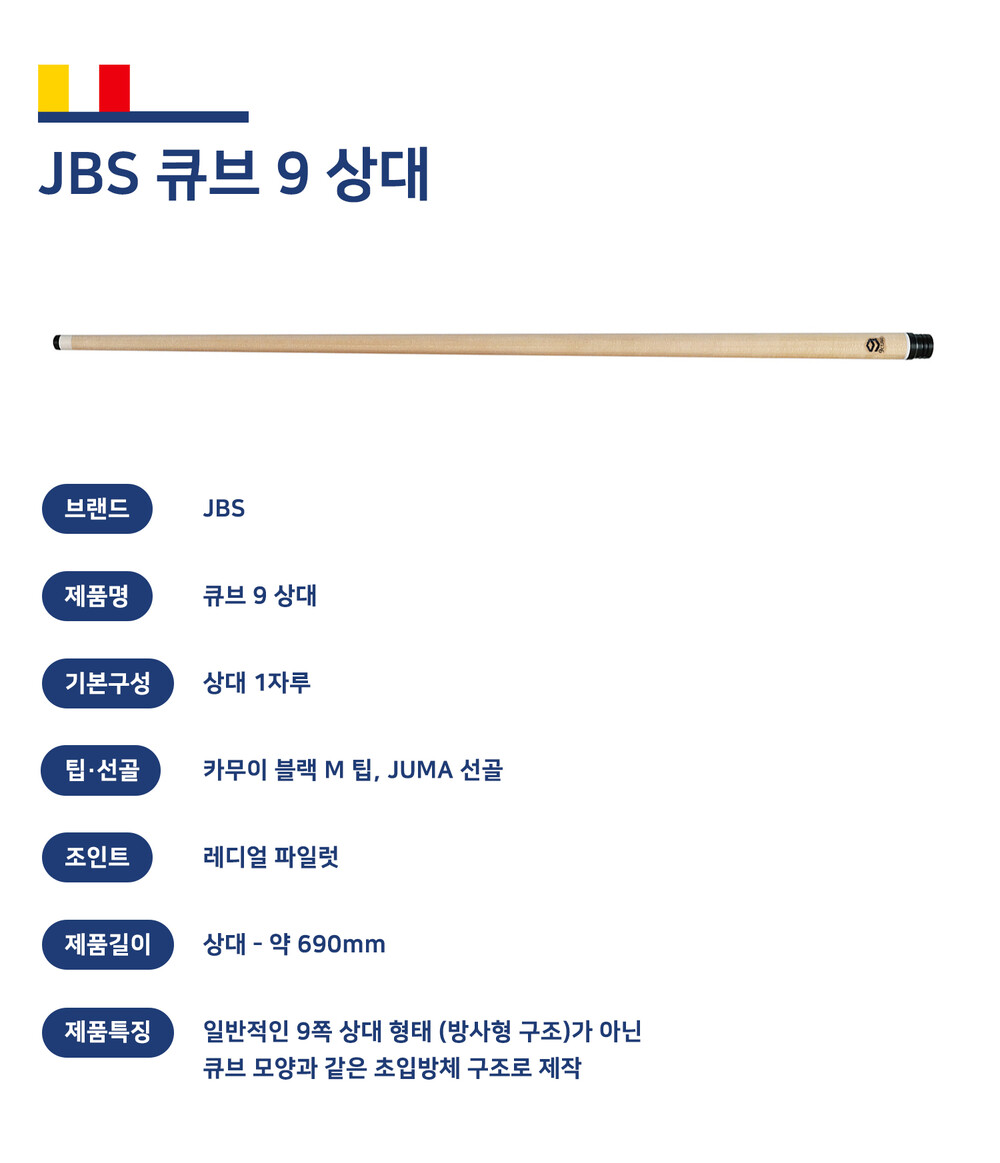 JBS 큐브 9 상대

브랜드
JBS

제품명
큐브 9 상대

기본구성
상대 1자루

팁·선골
카무이 블랙 M 팁, JUMA 선골

조인트
레디얼 파일럿

제품길이
상대 - 약 690mm

제품특징
일반적인 9쪽 상대 형태 (방사형 구조)가 아닌 큐브 모양과 같은 초입방체 구조로 제작